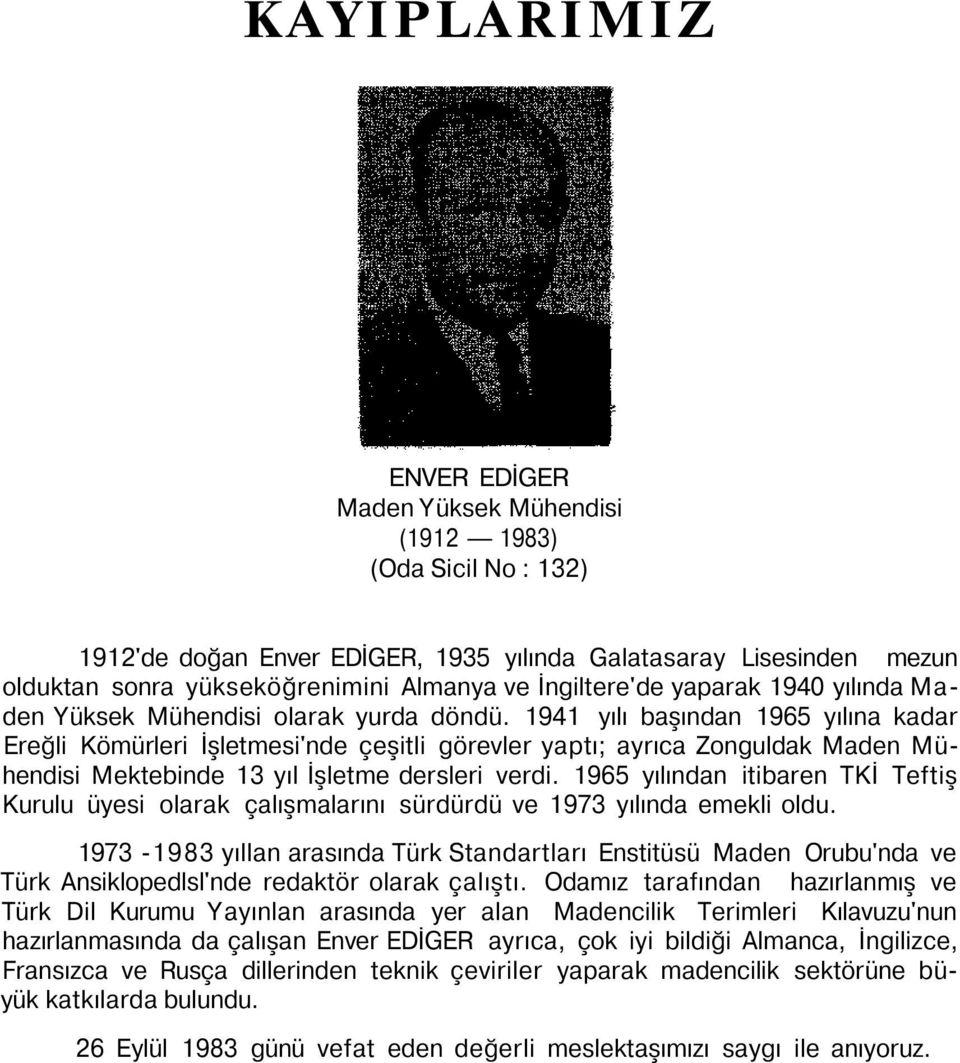 KAYIPLARIMIZ

ENVER EDİGER
Maden Yüksek Mühendisi
(1912 — 1983)
(Oda Sicil No : 132)

1912'de doğan Enver EDİGER, 1935 yılında Galatasaray Lisesinden mezun olduktan sonra yükseköğrenimini Almanya ve İngiltere'de yaparak 1940 yılında Maden Yüksek Mühendisi olarak yurda döndü. 1941 yılı başından 1965 yılına kadar Ereğli Kömürleri İşletmesi'nde çeşitli görevler yaptı; ayrıca Zonguldak Maden Mühendisi Mektebinde 13 yıl İşletme dersleri verdi. 1965 yılından itibaren TKİ Teftiş Kurulu üyesi olarak çalışmalarını sürdürdü ve 1973 yılında emekli oldu.

1973 -1983 yıllan arasında Türk Standartları Enstitüsü Maden Orubu'nda ve Türk Ansiklopedlsl'nde redaktör olarak çalıştı. Odamız tarafından hazırlanmış ve Türk Dil Kurumu Yayınlan arasında yer alan Madencilik Terimleri Kılavuzu'nun hazırlanmasında da çalışan Enver EDİGER ayrıca, çok iyi bildiği Almanca, İngilizce, Fransızca ve Rusça dillerinden teknik çeviriler yaparak madencilik sektörüne büyük katkılarda bulundu.

26 Eylül 1983 günü vefat eden değerli meslektaşımızı saygı ile anıyoruz.